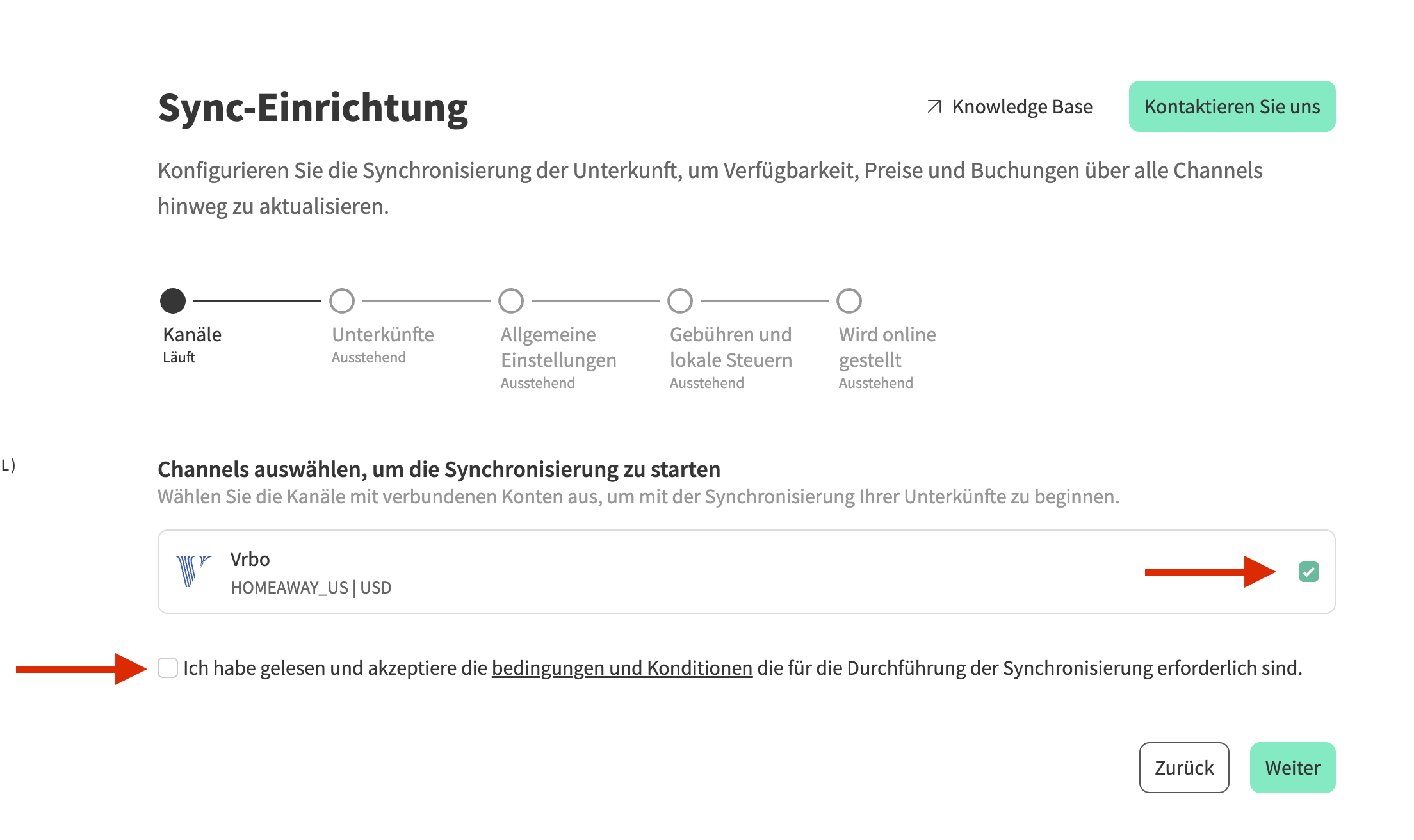 Sync-Einrichtung

Knowledge Base

Kontaktieren Sie uns

Konfigurieren Sie die Synchronisierung der Unterkunft, um Verfügbarkeit, Preise und Buchungen über alle Channels hinweg zu aktualisieren.

Kanäle
Läuft

Unterkünfte
Ausstehend

Allgemeine Einstellungen
Ausstehend

Gebühren und lokale Steuern
Ausstehend

Wird online gestellt
Ausstehend

L)

Channels auswählen, um die Synchronisierung zu starten

Wählen Sie die Kanäle mit verbundenen Konten aus, um mit der Synchronisierung Ihrer Unterkünfte zu beginnen.

Vrbo
HOMEAWAY_US | USD

Ich habe gelesen und akzeptiere die bedingungen und Konditionen die für die Durchführung der Synchronisierung erforderlich sind.

Zurück

Weiter